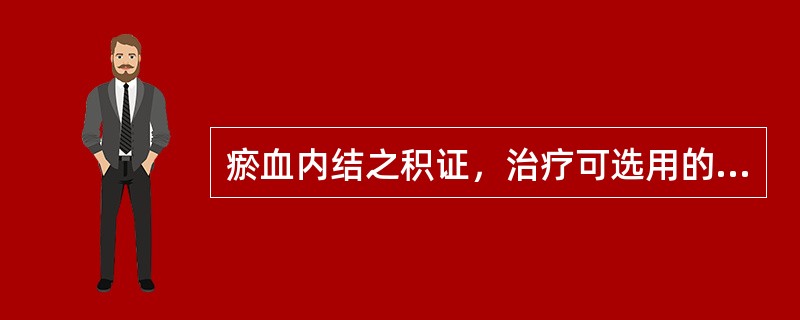 瘀血内结之积证，治疗可选用的...